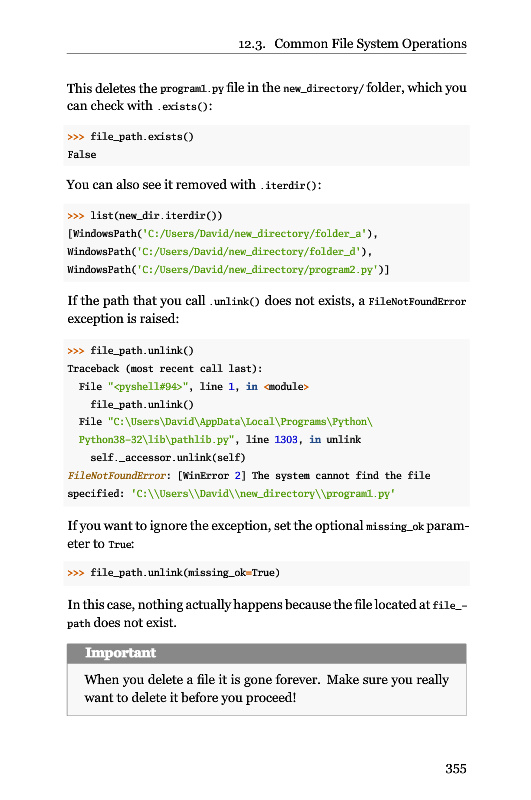 12.3. Common File System Operations

This deletes the program1.py file in the new_directory/ folder, which you can check with .exists():

>>> file_path.exists()
False

You can also see it removed with .iterdir():

>>> list(new_dir.iterdir())
[WindowsPath('C:/Users/David/new_directory/folder_a'),
WindowsPath('C:/Users/David/new_directory/folder_d'),
WindowsPath('C:/Users/David/new_directory/program2.py')]

If the path that you call .unlink() does not exists, a FileNotFoundError exception is raised:

>>> file_path.unlink()
Traceback (most recent call last):
  File "<pyshell#94>", line 1, in <module>
    file_path.unlink()
  File "C:\Users\David\AppData\Local\Programs\Python\
  Python38-32\lib\pathlib.py", line 1303, in unlink
    self._accessor.unlink(self)
FileNotFoundError: [WinError 2] The system cannot find the file
specified: 'C:\\Users\\David\\new_directory\\program1.py'

If you want to ignore the exception, set the optional missing_ok parameter to True:

>>> file_path.unlink(missing_ok=True)

In this case, nothing actually happens because the file located at file_path does not exist.

Important

When you delete a file it is gone forever. Make sure you really want to delete it before you proceed!

355